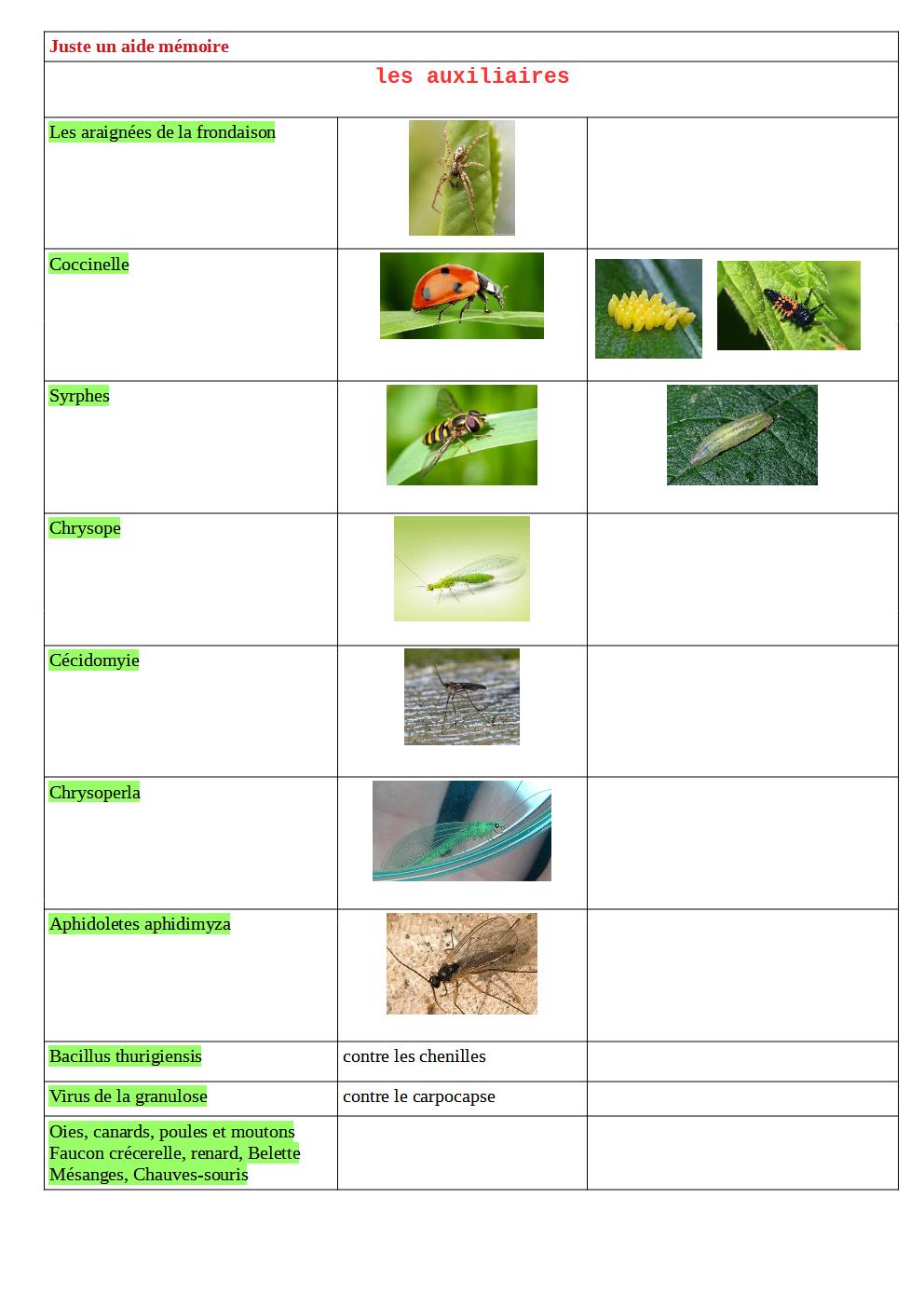 Juste un aide mémoire

les auxiliaires

| | | |
|---|---|---|
| Les araignées de la frondaison | | |
| Coccinelle | | |
| Syrphes | | |
| Chrysope | | |
| Cécidomyie | | |
| Chrysoperla | | |
| Aphidoletes aphidimyza | | |
| Bacillus thurigiensis | contre les chenilles | |
| Virus de la granulose | contre le carpocapse | |
| Oies, canards, poules et moutons Faucon crécerelle, renard, Belette Mésanges, Chauves-souris | | |